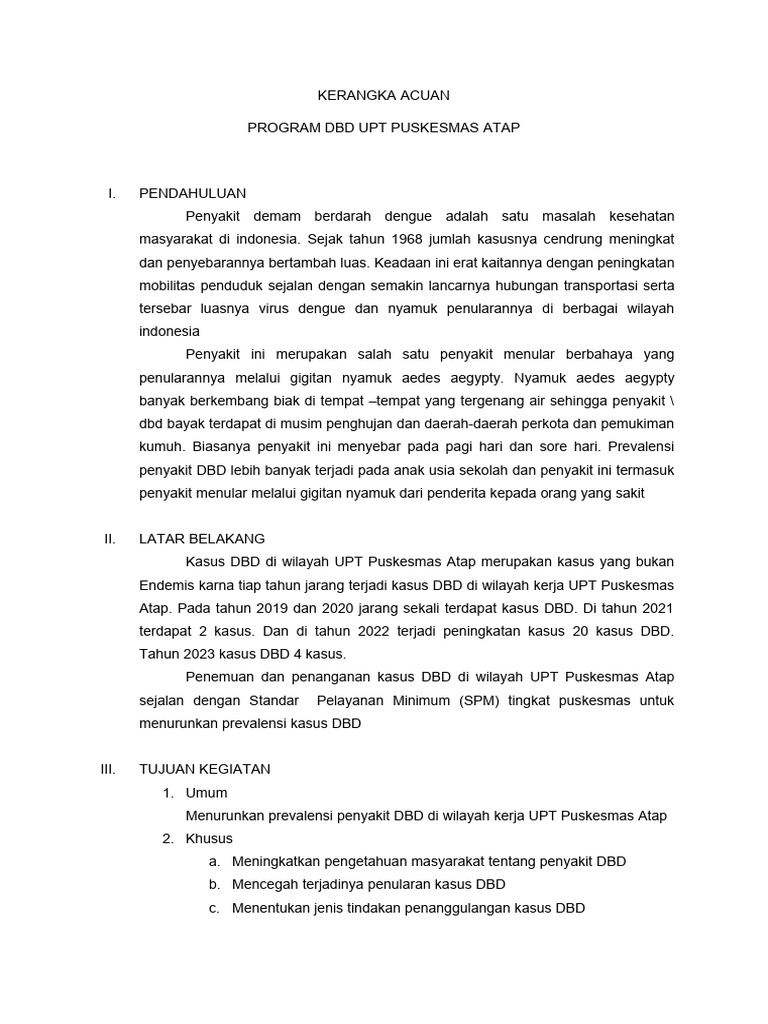 KERANGKA ACUAN

PROGRAM DBD UPT PUSKESMAS ATAP

I. PENDAHULUAN

Penyakit demam berdarah dengue adalah satu masalah kesehatan masyarakat di indonesia. Sejak tahun 1968 jumlah kasusnya cendrung meningkat dan penyebarannya bertambah luas. Keadaan ini erat kaitannya dengan peningkatan mobilitas penduduk sejalan dengan semakin lancarnya hubungan transportasi serta tersebar luasnya virus dengue dan nyamuk penularannya di berbagai wilayah indonesia

Penyakit ini merupakan salah satu penyakit menular berbahaya yang penularannya melalui gigitan nyamuk aedes aegypty. Nyamuk aedes aegypty banyak berkembang biak di tempat –tempat yang tergenang air sehingga penyakit \ dbd bayak terdapat di musim penghujan dan daerah-daerah perkota dan pemukiman kumuh. Biasanya penyakit ini menyebar pada pagi hari dan sore hari. Prevalensi penyakit DBD lebih banyak terjadi pada anak usia sekolah dan penyakit ini termasuk penyakit menular melalui gigitan nyamuk dari penderita kepada orang yang sakit

II. LATAR BELAKANG

Kasus DBD di wilayah UPT Puskesmas Atap merupakan kasus yang bukan Endemis karna tiap tahun jarang terjadi kasus DBD di wilayah kerja UPT Puskesmas Atap. Pada tahun 2019 dan 2020 jarang sekali terdapat kasus DBD. Di tahun 2021 terdapat 2 kasus. Dan di tahun 2022 terjadi peningkatan kasus 20 kasus DBD. Tahun 2023 kasus DBD 4 kasus.

Penemuan dan penanganan kasus DBD di wilayah UPT Puskesmas Atap sejalan dengan Standar Pelayanan Minimum (SPM) tingkat puskesmas untuk menurunkan prevalensi kasus DBD

III. TUJUAN KEGIATAN

1. Umum
Menurunkan prevalensi penyakit DBD di wilayah kerja UPT Puskesmas Atap
2. Khusus
a. Meningkatkan pengetahuan masyarakat tentang penyakit DBD
b. Mencegah terjadinya penularan kasus DBD
c. Menentukan jenis tindakan penanggulangan kasus DBD